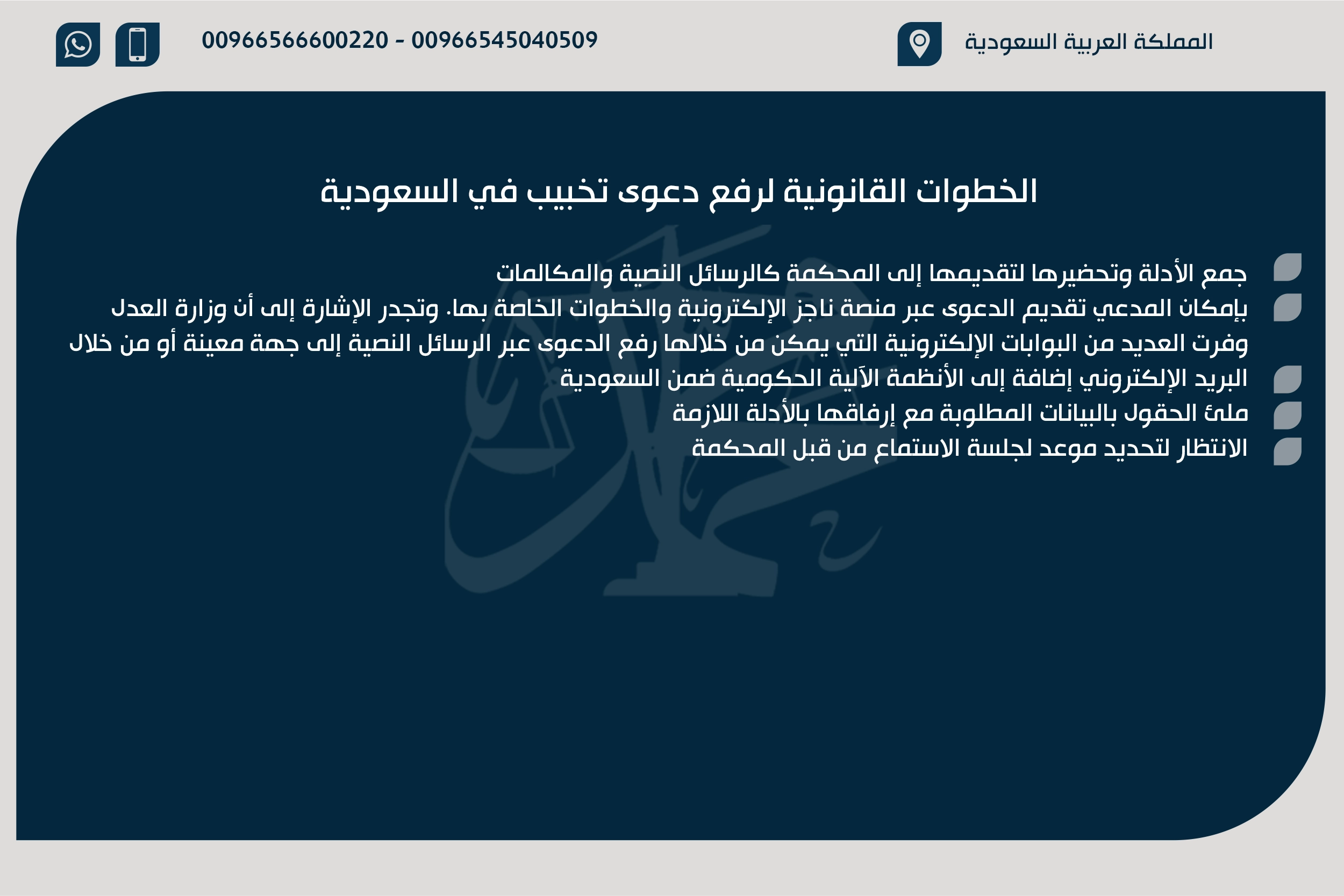 المملكة العربية السعودية

00966566600220 - 00966545040509

الخطوات القانونية لرفع دعوى تخبيب في السعودية

جمع الأدلة وتحضيرها لتقديمها إلى المحكمة كالرسائل النصية والمكالمات

بإمكان المدعي تقديم الدعوى عبر منصة ناجز الإلكترونية والخطوات الخاصة بها. وتجدر الإشارة إلى أن وزارة العدل وفرت العديد من البوابات الإلكترونية التي يمكن من خلالها رفع الدعوى عبر الرسائل النصية إلى جهة معينة أو من خلال

البريد الإلكتروني إضافة إلى الأنظمة الآلية الحكومية ضمن السعودية

ملئ الحقول بالبيانات المطلوبة مع إرفاقها بالأدلة اللازمة

الانتظار لتحديد موعد لجلسة الاستماع من قبل المحكمة